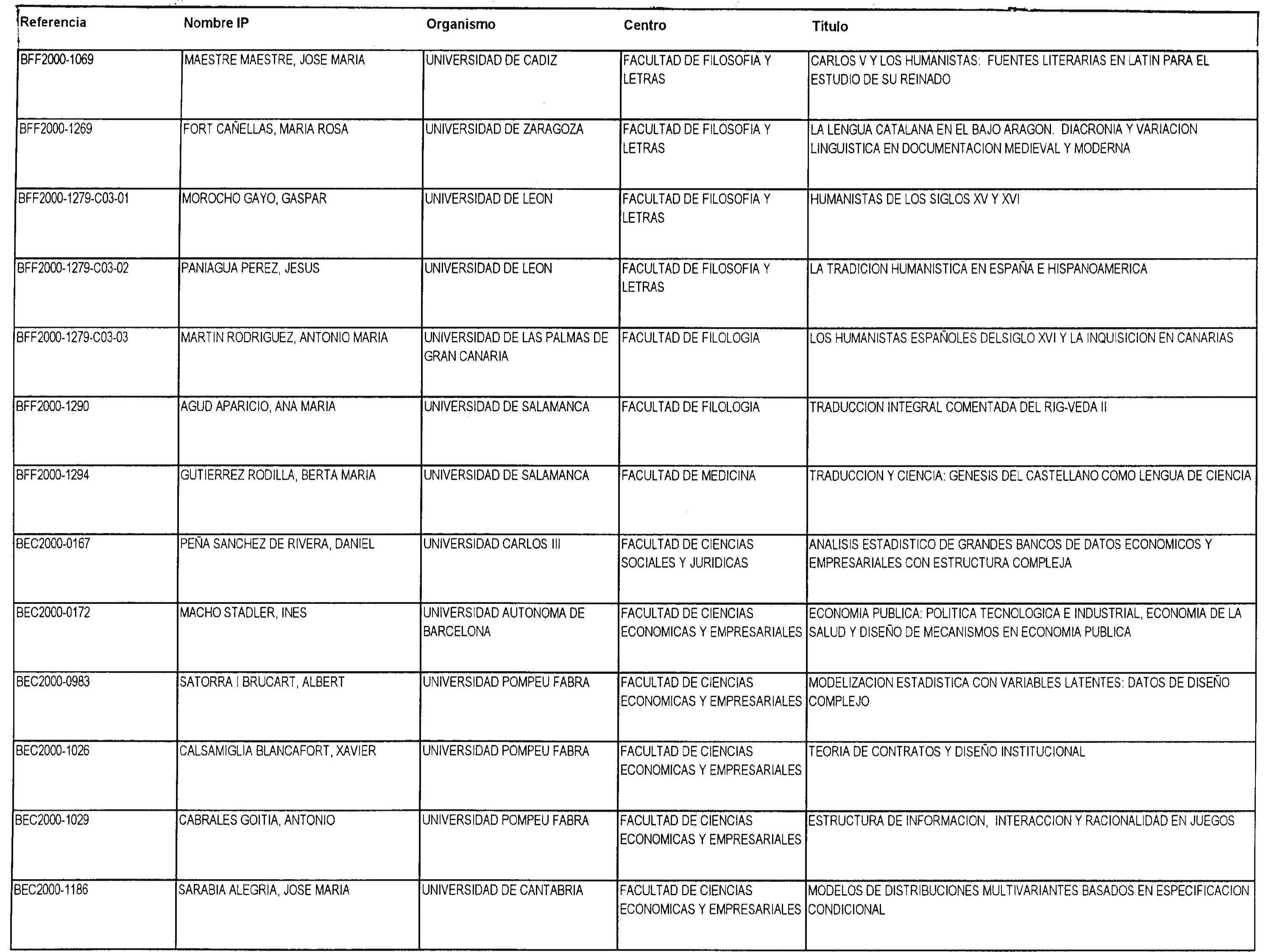 | Referencia | Nombre IP | Organismo | Centro | Titulo |
|---|---|---|---|---|
| BFF2000-1069 | MAESTRE MAESTRE, JOSE MARIA | UNIVERSIDAD DE CADIZ | FACULTAD DE FILOSOFIA Y LETRAS | CARLOS V Y LOS HUMANISTAS: FUENTES LITERARIAS EN LATIN PARA EL ESTUDIO DE SU REINADO |
| BFF2000-1269 | FORT CAÑELLAS, MARIA ROSA | UNIVERSIDAD DE ZARAGOZA | FACULTAD DE FILOSOFIA Y LETRAS | LA LENGUA CATALANA EN EL BAJO ARAGON. DIACRONIA Y VARIACION LINGUISTICA EN DOCUMENTACION MEDIEVAL Y MODERNA |
| BFF2000-1279-C03-01 | MOROCHO GAYO, GASPAR | UNIVERSIDAD DE LEON | FACULTAD DE FILOSOFIA Y LETRAS | HUMANISTAS DE LOS SIGLOS XV Y XVI |
| BFF2000-1279-C03-02 | PANIAGUA PEREZ, JESUS | UNIVERSIDAD DE LEON | FACULTAD DE FILOSOFIA Y LETRAS | LA TRADICION HUMANISTICA EN ESPAÑA E HISPANOAMERICA |
| BFF2000-1279-C03-03 | MARTIN RODRIGUEZ, ANTONIO MARIA | UNIVERSIDAD DE LAS PALMAS DE GRAN CANARIA | FACULTAD DE FILOLOGIA | LOS HUMANISTAS ESPAÑOLES DELSIGLO XVI Y LA INQUISICION EN CANARIAS |
| BFF2000-1290 | AGUD APARICIO, ANA MARIA | UNIVERSIDAD DE SALAMANCA | FACULTAD DE FILOLOGIA | TRADUCCION INTEGRAL COMENTADA DEL RIG-VEDA II |
| BFF2000-1294 | GUTIERREZ RODILLA, BERTA MARIA | UNIVERSIDAD DE SALAMANCA | FACULTAD DE MEDICINA | TRADUCCION Y CIENCIA: GENESIS DEL CASTELLANO COMO LENGUA DE CIENCIA |
| BEC2000-0167 | PEÑA SANCHEZ DE RIVERA, DANIEL | UNIVERSIDAD CARLOS III | FACULTAD DE CIENCIAS SOCIALES Y JURIDICAS | ANALISIS ESTADISTICO DE GRANDES BANCOS DE DATOS ECONOMICOS Y EMPRESARIALES CON ESTRUCTURA COMPLEJA |
| BEC2000-0172 | MACHO STADLER, INES | UNIVERSIDAD AUTONOMA DE BARCELONA | FACULTAD DE CIENCIAS ECONOMICAS Y EMPRESARIALES | ECONOMIA PUBLICA: POLITICA TECNOLOGICA E INDUSTRIAL, ECONOMIA DE LA SALUD Y DISEÑO DE MECANISMOS EN ECONOMIA PUBLICA |
| BEC2000-0983 | SATORRA I BRUCART, ALBERT | UNIVERSIDAD POMPEU FABRA | FACULTAD DE CIENCIAS ECONOMICAS Y EMPRESARIALES | MODELIZACION ESTADISTICA CON VARIABLES LATENTES: DATOS DE DISEÑO COMPLEJO |
| BEC2000-1026 | CALSAMIGLIA BLANCAFORT, XAVIER | UNIVERSIDAD POMPEU FABRA | FACULTAD DE CIENCIAS ECONOMICAS Y EMPRESARIALES | TEORIA DE CONTRATOS Y DISEÑO INSTITUCIONAL |
| BEC2000-1029 | CABRALES GOITIA, ANTONIO | UNIVERSIDAD POMPEU FABRA | FACULTAD DE CIENCIAS ECONOMICAS Y EMPRESARIALES | ESTRUCTURA DE INFORMACION, INTERACCION Y RACIONALIDAD EN JUEGOS |
| BEC2000-1186 | SARABIA ALEGRIA, JOSE MARIA | UNIVERSIDAD DE CANTABRIA | FACULTAD DE CIENCIAS ECONOMICAS Y EMPRESARIALES | MODELOS DE DISTRIBUCIONES MULTIVARIANTES BASADOS EN ESPECIFICACION CONDICIONAL |